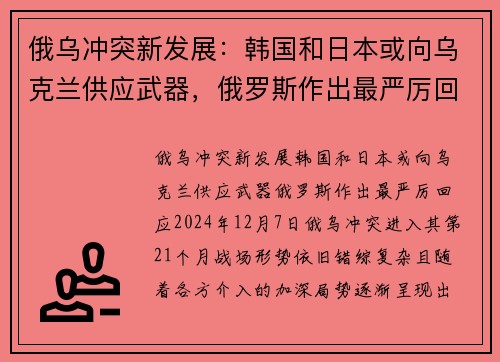 俄乌冲突新发展：韩国和日本或向乌克兰供应武器，俄罗斯作出最严厉回

俄乌冲突新发展韩国和日本或向乌克兰供应武器俄罗斯作出最严厉回应2024年12月7日俄乌冲突进入其第21个月战场形势依旧错综复杂且随着各方介入的加深局势逐渐呈现出